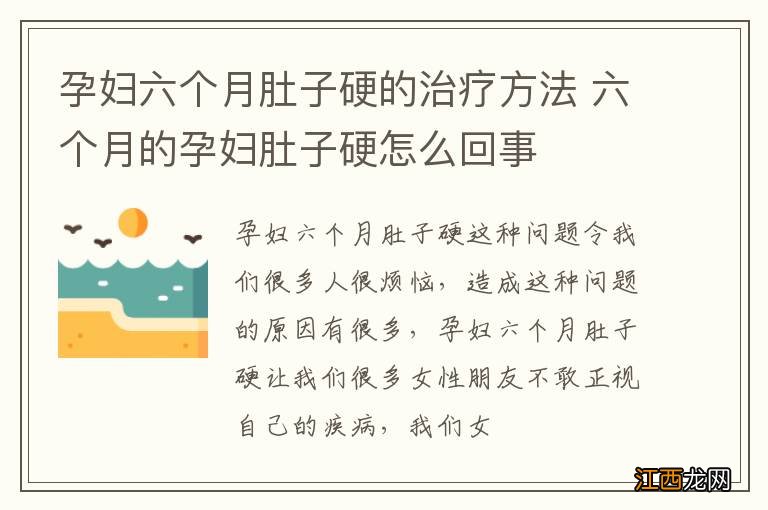 孕妇六个月肚子硬的治疗方法 六个月的孕妇肚子硬怎么回事

孕妇六个月肚子硬这种问题令我们很多人很烦恼，造成这种问题的原因有很多，孕妇六个月肚子硬让我们很多女性朋友不敢正视自己的疾病，我们女

江西龙网